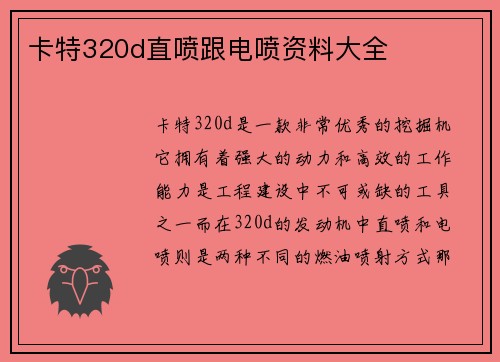 卡特320d直喷跟电喷资料大全

卡特320d是一款非常优秀的挖掘机它拥有着强大的动力和高效的工作能力是工程建设中不可或缺的工具之一而在320d的发动机中直喷和电喷则是两种不同的燃油喷射方式那